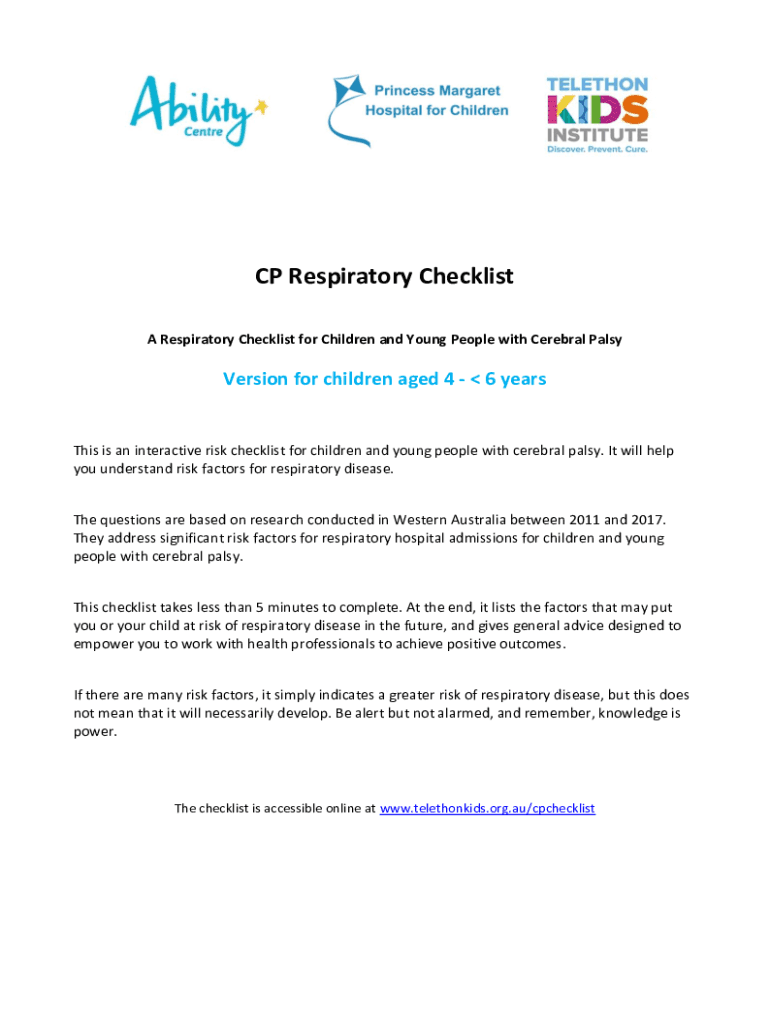 Ability Centre

Princess Margaret Hospital for Children

TELETHON KIDS INSTITUTE
Discover. Prevent. Cure.

CP Respiratory Checklist

A Respiratory Checklist for Children and Young People with Cerebral Palsy

Version for children aged 4 - < 6 years

This is an interactive risk checklist for children and young people with cerebral palsy. It will help you understand risk factors for respiratory disease.

The questions are based on research conducted in Western Australia between 2011 and 2017. They address significant risk factors for respiratory hospital admissions for children and young people with cerebral palsy.

This checklist takes less than 5 minutes to complete. At the end, it lists the factors that may put you or your child at risk of respiratory disease in the future, and gives general advice designed to empower you to work with health professionals to achieve positive outcomes.

If there are many risk factors, it simply indicates a greater risk of respiratory disease, but this does not mean that it will necessarily develop. Be alert but not alarmed, and remember, knowledge is power.

The checklist is accessible online at www.telethonkids.org.au/cpchecklist